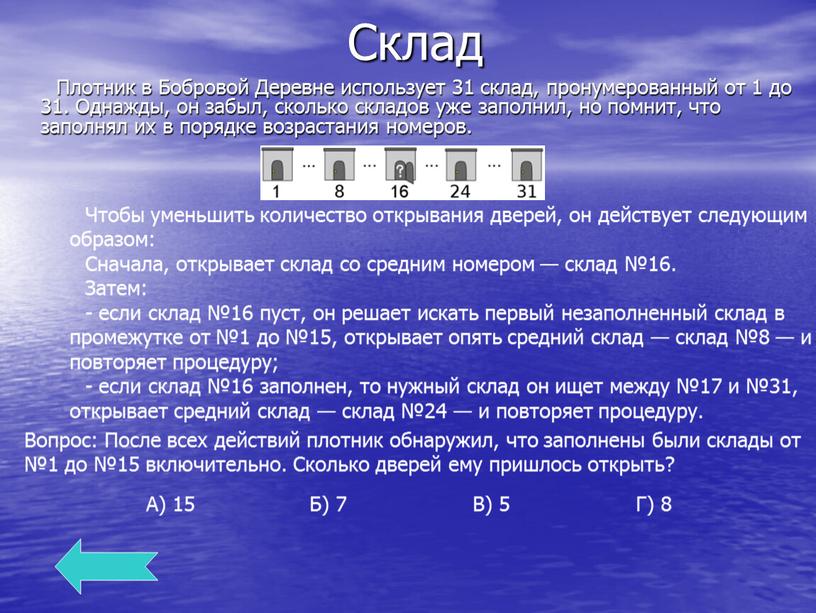 Склад

Плотник в Бобровой Деревне использует 31 склад, пронумерованный от 1 до 31. Однажды, он забыл, сколько складов уже заполнил, но помнит, что заполнял их в порядке возрастания номеров.

...  ...  ?  ...  ...
1  8  16  24  31

Чтобы уменьшить количество открывания дверей, он действует следующим образом:

Сначала, открывает склад со средним номером — склад №16.

Затем:

- если склад №16 пуст, он решает искать первый незаполненный склад в промежутке от №1 до №15, открывает опять средний склад — склад №8 — и повторяет процедуру;

- если склад №16 заполнен, то нужный склад он ищет между №17 и №31, открывает средний склад — склад №24 — и повторяет процедуру.

Вопрос: После всех действий плотник обнаружил, что заполнены были склады от №1 до №15 включительно. Сколько дверей ему пришлось открыть?

А) 15  Б) 7  В) 5  Г) 8